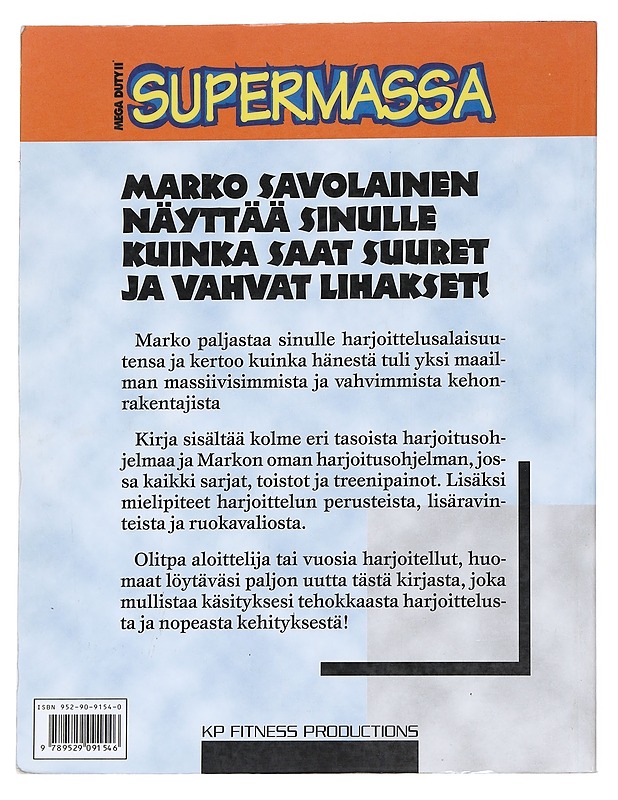 MEGA DUTY II SUPERMASSA

MARKO SAVOLAINEN NÄYTTÄÄ SINULLE KUINKA SAAT SUURET JA VAHVAT LIHAKSET!

Marko paljastaa sinulle harjoittelusalaisuutensa ja kertoo kuinka hänestä tuli yksi maailman massiivisimmista ja vahvimmista kehonrakentajista

Kirja sisältää kolme eri tasoista harjoitusohjelmaa ja Markon oman harjoitusohjelman, jossa kaikki sarjat, toistot ja treenipainot. Lisäksi mielipiteet harjoittelun perusteista, lisäravinteista ja ruokavaliosta.

Olitpa aloittelija tai vuosia harjoitellut, huomaat löytäväsi paljon uutta tästä kirjasta, joka mullistaa käsityksesi tehokkaasta harjoittelusta ja nopeasta kehityksestä!

ISBN 952-90-9154-0

9 789529 091546

KP FITNESS PRODUCTIONS